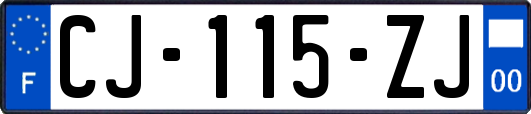 F
CJ-115-ZJ
00